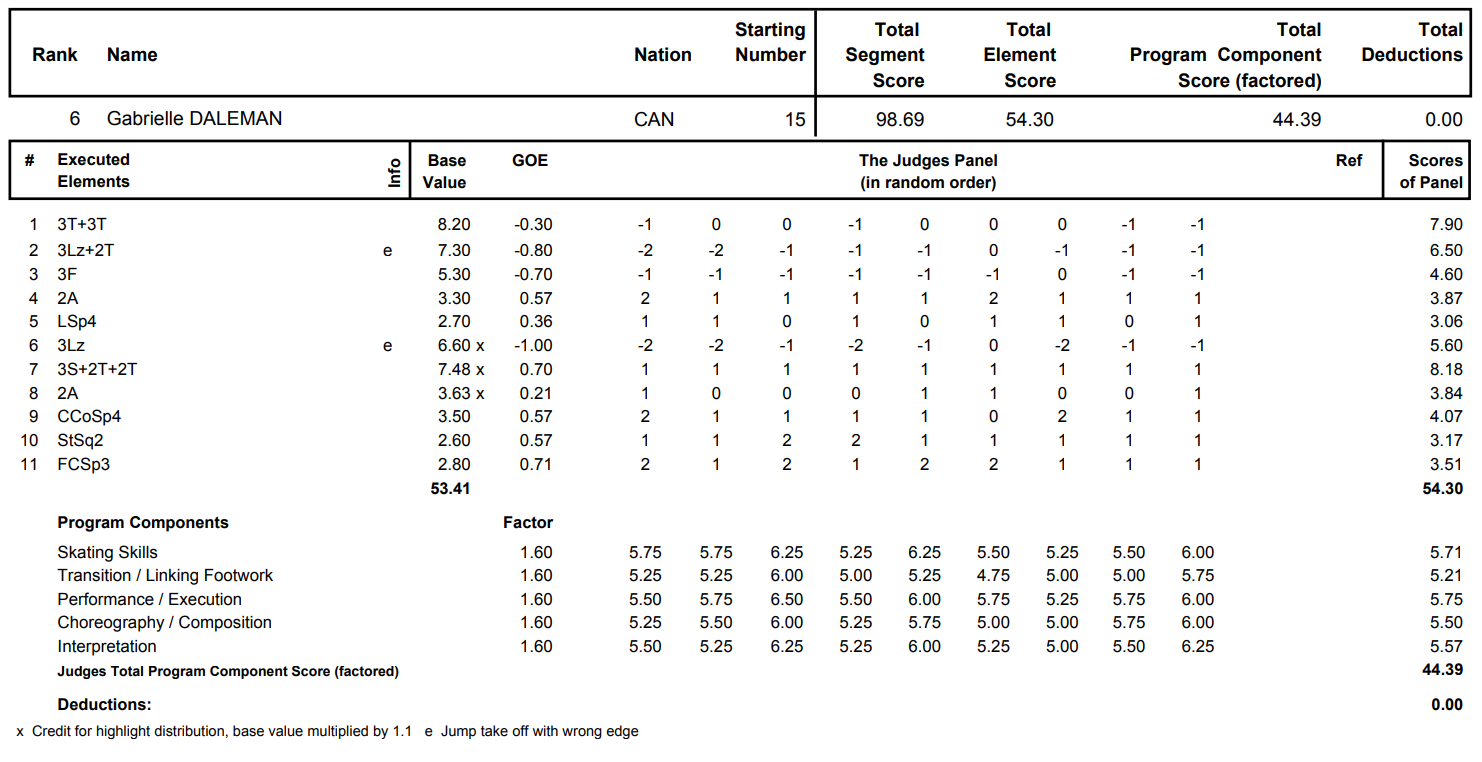 | Rank | Name | Nation | Starting Number | Total Segment Score | Total Element Score | Total Program Component Score (factored) | Total Deductions |
|---|---|---|---|---|---|---|---|
| 6 | Gabrielle DALEMAN | CAN | 15 | 98.69 | 54.30 | 44.39 | 0.00 |

| # | Executed Elements | Info | Base Value | GOE | The Judges Panel (in random order) | | | | | | | | | Ref | Scores of Panel |
|---|---|---|---|---|---|---|---|---|---|---|---|---|---|---|---|
| 1 | 3T+3T | | 8.20 | -0.30 | -1 | 0 | 0 | -1 | 0 | 0 | 0 | -1 | -1 | | 7.90 |
| 2 | 3Lz+2T | e | 7.30 | -0.80 | -2 | -2 | -1 | -1 | -1 | 0 | -1 | -1 | -1 | | 6.50 |
| 3 | 3F | | 5.30 | -0.70 | -1 | -1 | -1 | -1 | -1 | -1 | 0 | -1 | -1 | | 4.60 |
| 4 | 2A | | 3.30 | 0.57 | 2 | 1 | 1 | 1 | 1 | 2 | 1 | 1 | 1 | | 3.87 |
| 5 | LSp4 | | 2.70 | 0.36 | 1 | 1 | 0 | 1 | 0 | 1 | 1 | 0 | 1 | | 3.06 |
| 6 | 3Lz | e | 6.60 x | -1.00 | -2 | -2 | -1 | -2 | -1 | 0 | -2 | -1 | -1 | | 5.60 |
| 7 | 3S+2T+2T | | 7.48 x | 0.70 | 1 | 1 | 1 | 1 | 1 | 1 | 1 | 1 | 1 | | 8.18 |
| 8 | 2A | | 3.63 x | 0.21 | 1 | 0 | 0 | 0 | 1 | 1 | 0 | 0 | 1 | | 3.84 |
| 9 | CCoSp4 | | 3.50 | 0.57 | 2 | 1 | 1 | 1 | 1 | 0 | 2 | 1 | 1 | | 4.07 |
| 10 | StSq2 | | 2.60 | 0.57 | 1 | 1 | 2 | 2 | 1 | 1 | 1 | 1 | 1 | | 3.17 |
| 11 | FCSp3 | | 2.80 | 0.71 | 2 | 1 | 2 | 1 | 2 | 2 | 1 | 1 | 1 | | 3.51 |
| | | | 53.41 | | | | | | | | | | | | 54.30 |

| Program Components | Factor | | | | | | | | | | |
|---|---|---|---|---|---|---|---|---|---|---|---|
| Skating Skills | 1.60 | 5.75 | 5.75 | 6.25 | 5.25 | 6.25 | 5.50 | 5.25 | 5.50 | 6.00 | 5.71 |
| Transition / Linking Footwork | 1.60 | 5.25 | 5.25 | 6.00 | 5.00 | 5.25 | 4.75 | 5.00 | 5.00 | 5.75 | 5.21 |
| Performance / Execution | 1.60 | 5.50 | 5.75 | 6.50 | 5.50 | 6.00 | 5.75 | 5.25 | 5.75 | 6.00 | 5.75 |
| Choreography / Composition | 1.60 | 5.25 | 5.50 | 6.00 | 5.25 | 5.75 | 5.00 | 5.00 | 5.75 | 6.00 | 5.50 |
| Interpretation | 1.60 | 5.50 | 5.25 | 6.25 | 5.25 | 6.00 | 5.25 | 5.00 | 5.50 | 6.25 | 5.57 |
| Judges Total Program Component Score (factored) | | | | | | | | | | | 44.39 |

Deductions: 0.00

x Credit for highlight distribution, base value multiplied by 1.1 e Jump take off with wrong edge